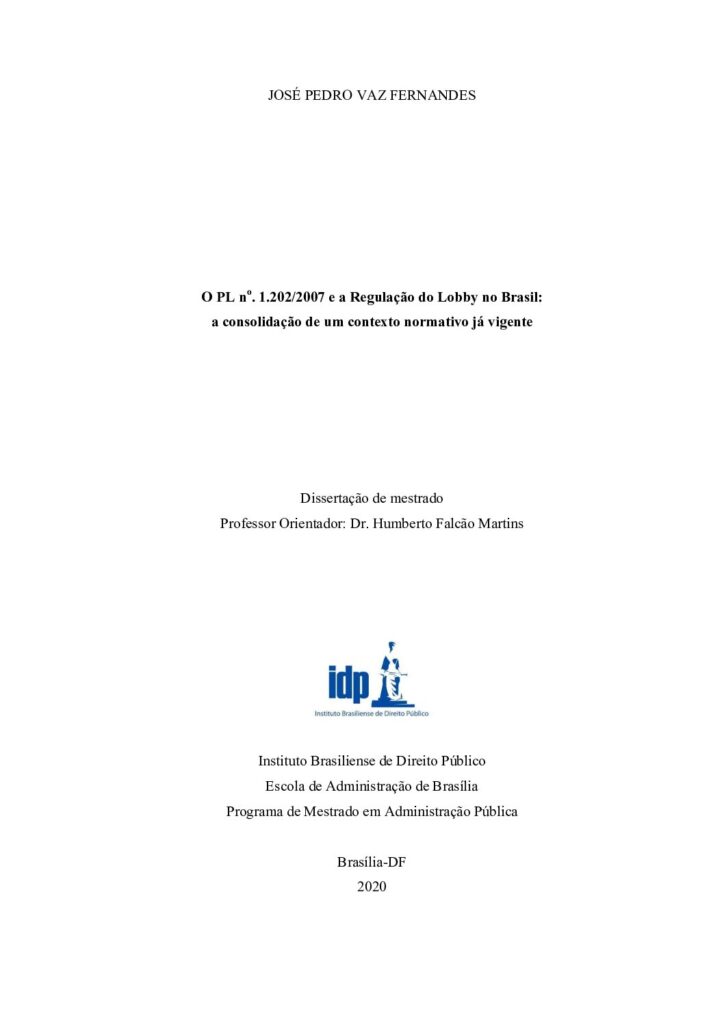 JOSÉ PEDRO VAZ FERNANDES

O PL nº. 1.202/2007 e a Regulação do Lobby no Brasil:
a consolidação de um contexto normativo já vigente

Dissertação de mestrado
Professor Orientador: Dr. Humberto Falcão Martins

idp
Instituto Brasiliense de Direito Público

Instituto Brasiliense de Direito Público
Escola de Administração de Brasília
Programa de Mestrado em Administração Pública

Brasília-DF
2020